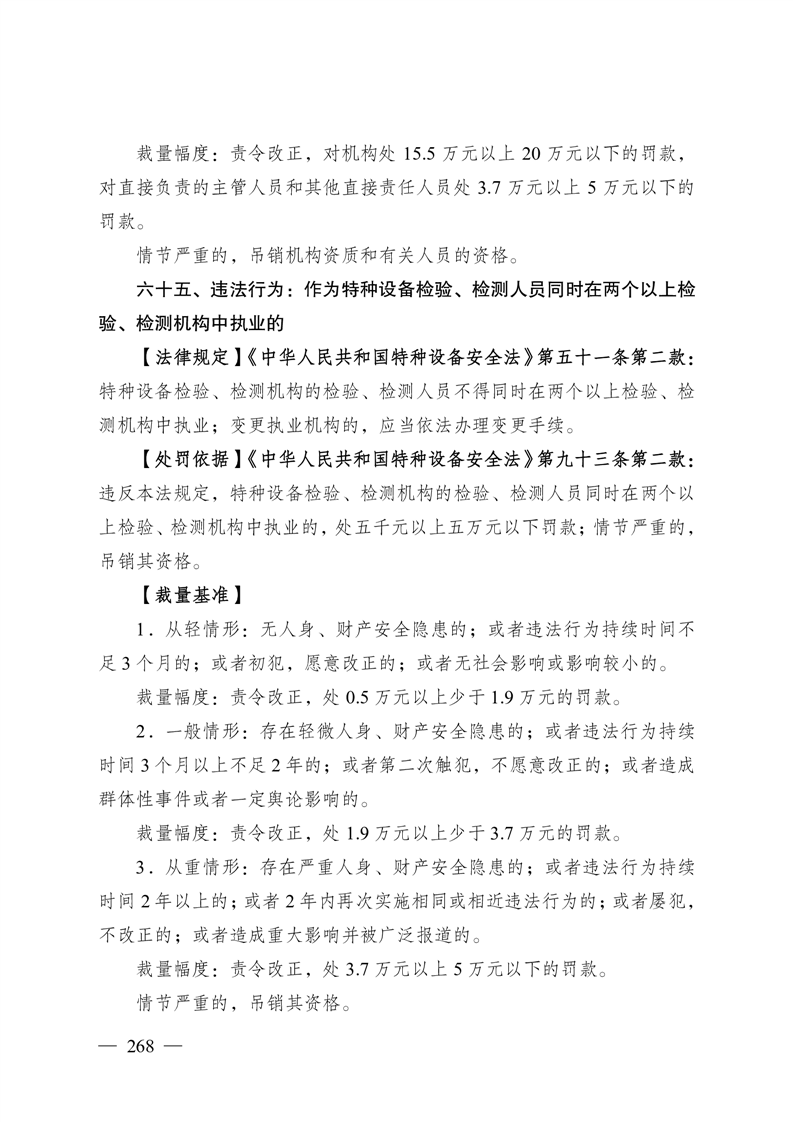 裁量幅度：责令改正，对机构处 15.5 万元以上 20 万元以下的罚款，对直接负责的主管人员和其他直接责任人员处 3.7 万元以上 5 万元以下的罚款。

情节严重的，吊销机构资质和有关人员的资格。

六十五、违法行为：作为特种设备检验、检测人员同时在两个以上检验、检测机构中执业的

【法律规定】《中华人民共和国特种设备安全法》第五十一条第二款：特种设备检验、检测机构的检验、检测人员不得同时在两个以上检验、检测机构中执业；变更执业机构的，应当依法办理变更手续。

【处罚依据】《中华人民共和国特种设备安全法》第九十三条第二款：违反本法规定，特种设备检验、检测机构的检验、检测人员同时在两个以上检验、检测机构中执业的，处五千元以上五万元以下罚款；情节严重的，吊销其资格。

【裁量基准】

1．从轻情形：无人身、财产安全隐患的；或者违法行为持续时间不足 3 个月的；或者初犯，愿意改正的；或者无社会影响或影响较小的。

裁量幅度：责令改正，处 0.5 万元以上少于 1.9 万元的罚款。

2．一般情形：存在轻微人身、财产安全隐患的；或者违法行为持续时间 3 个月以上不足 2 年的；或者第二次触犯，不愿意改正的；或者造成群体性事件或者一定舆论影响的。

裁量幅度：责令改正，处 1.9 万元以上少于 3.7 万元的罚款。

3．从重情形：存在严重人身、财产安全隐患的；或者违法行为持续时间 2 年以上的；或者 2 年内再次实施相同或相近违法行为的；或者屡犯，不改正的；或者造成重大影响并被广泛报道的。

裁量幅度：责令改正，处 3.7 万元以上 5 万元以下的罚款。

情节严重的，吊销其资格。

— 268 —